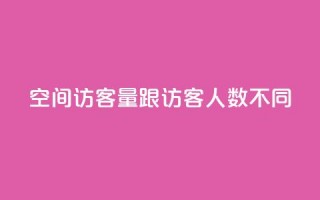 空间访客量跟访客人数不同